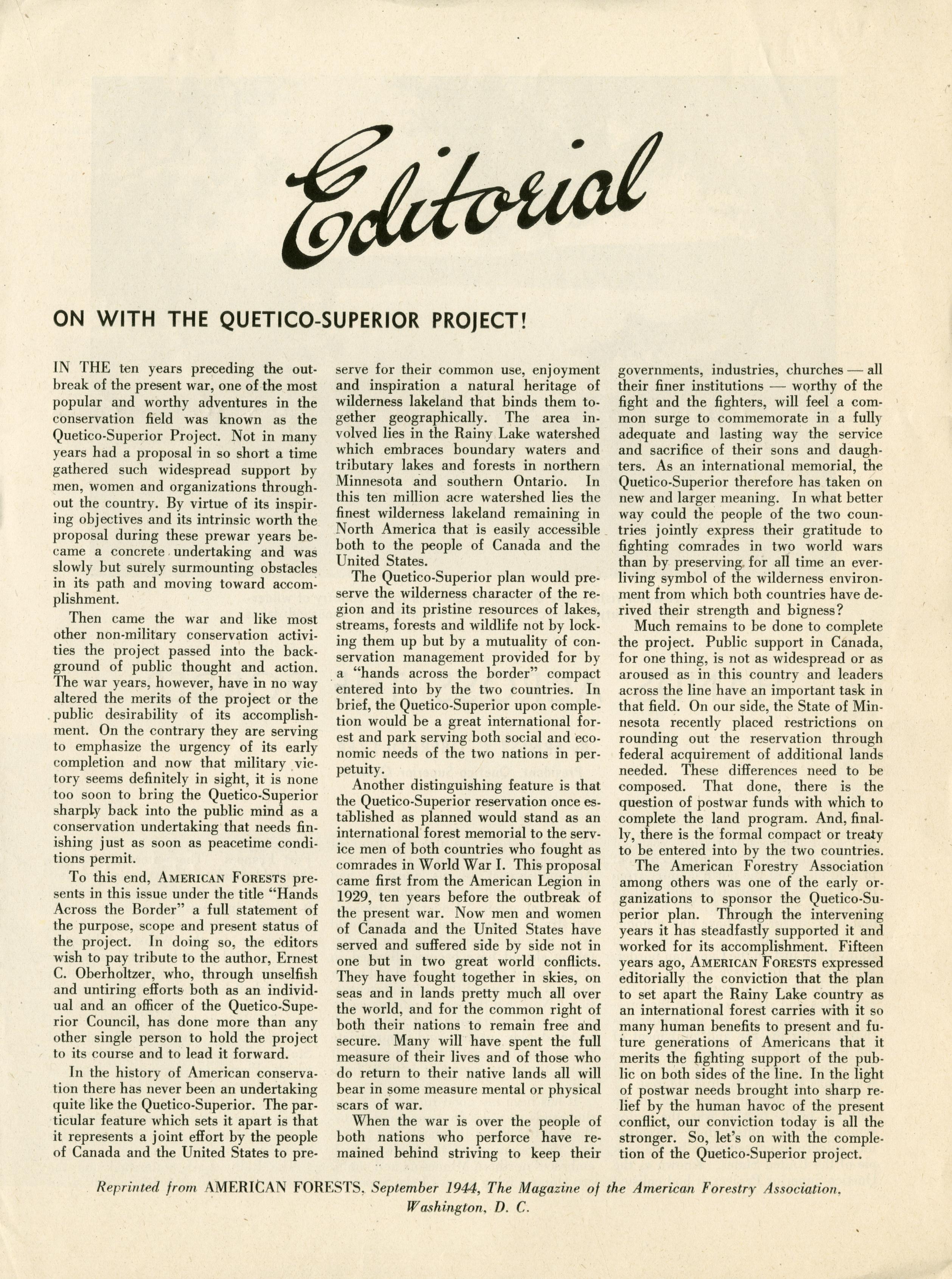 Editorial

ON WITH THE QUETICO-SUPERIOR PROJECT!

IN THE ten years preceding the outbreak of the present war, one of the most popular and worthy adventures in the conservation field was known as the Quetico-Superior Project. Not in many years had a proposal in so short a time gathered such widespread support by men, women and organizations throughout the country. By virtue of its inspiring objectives and its intrinsic worth the proposal during these prewar years became a concrete undertaking and was slowly but surely surmounting obstacles in its path and moving toward accomplishment.

Then came the war and like most other non-military conservation activities the project passed into the background of public thought and action. The war years, however, have in no way altered the merits of the project or the public desirability of its accomplishment. On the contrary they are serving to emphasize the urgency of its early completion and now that military victory seems definitely in sight, it is none too soon to bring the Quetico-Superior sharply back into the public mind as a conservation undertaking that needs finishing just as soon as peacetime conditions permit.

To this end, AMERICAN FORESTS presents in this issue under the title "Hands Across the Border" a full statement of the purpose, scope and present status of the project. In doing so, the editors wish to pay tribute to the author, Ernest C. Oberholtzer, who, through unselfish and untiring efforts both as an individual and an officer of the Quetico-Superior Council, has done more than any other single person to hold the project to its course and to lead it forward.

In the history of American conservation there has never been an undertaking quite like the Quetico-Superior. The particular feature which sets it apart is that it represents a joint effort by the people of Canada and the United States to preserve for their common use, enjoyment and inspiration a natural heritage of wilderness lakeland that binds them together geographically. The area involved lies in the Rainy Lake watershed which embraces boundary waters and tributary lakes and forests in northern Minnesota and southern Ontario. In this ten million acre watershed lies the finest wilderness lakeland remaining in North America that is easily accessible both to the people of Canada and the United States.

The Quetico-Superior plan would preserve the wilderness character of the region and its pristine resources of lakes, streams, forests and wildlife not by locking them up but by a mutuality of conservation management provided for by a "hands across the border" compact entered into by the two countries. In brief, the Quetico-Superior upon completion would be a great international forest and park serving both social and economic needs of the two nations in perpetuity.

Another distinguishing feature is that the Quetico-Superior reservation once established as planned would stand as an international forest memorial to the service men of both countries who fought as comrades in World War I. This proposal came first from the American Legion in 1929, ten years before the outbreak of the present war. Now men and women of Canada and the United States have served and suffered side by side not in one but in two great world conflicts. They have fought together in skies, on seas and in lands pretty much all over the world, and for the common right of both their nations to remain free and secure. Many will have spent the full measure of their lives and of those who do return to their native lands all will bear in some measure mental or physical scars of war.

When the war is over the people of both nations who perforce have remained behind striving to keep their governments, industries, churches — all their finer institutions — worthy of the fight and the fighters, will feel a common surge to commemorate in a fully adequate and lasting way the service and sacrifice of their sons and daughters. As an international memorial, the Quetico-Superior therefore has taken on new and larger meaning. In what better way could the people of the two countries jointly express their gratitude to fighting comrades in two world wars than by preserving for all time an everliving symbol of the wilderness environment from which both countries have derived their strength and bigness?

Much remains to be done to complete the project. Public support in Canada, for one thing, is not as widespread or as aroused as in this country and leaders across the line have an important task in that field. On our side, the State of Minnesota recently placed restrictions on rounding out the reservation through federal acquirement of additional lands needed. These differences need to be composed. That done, there is the question of postwar funds with which to complete the land program. And, finally, there is the formal compact or treaty to be entered into by the two countries.

The American Forestry Association among others was one of the early organizations to sponsor the Quetico-Superior plan. Through the intervening years it has steadfastly supported it and worked for its accomplishment. Fifteen years ago, AMERICAN FORESTS expressed editorially the conviction that the plan to set apart the Rainy Lake country as an international forest carries with it so many human benefits to present and future generations of Americans that it merits the fighting support of the public on both sides of the line. In the light of postwar needs brought into sharp relief by the human havoc of the present conflict, our conviction today is all the stronger. So, let's on with the completion of the Quetico-Superior project.

Reprinted from AMERICAN FORESTS, September 1944, The Magazine of the American Forestry Association, Washington, D. C.